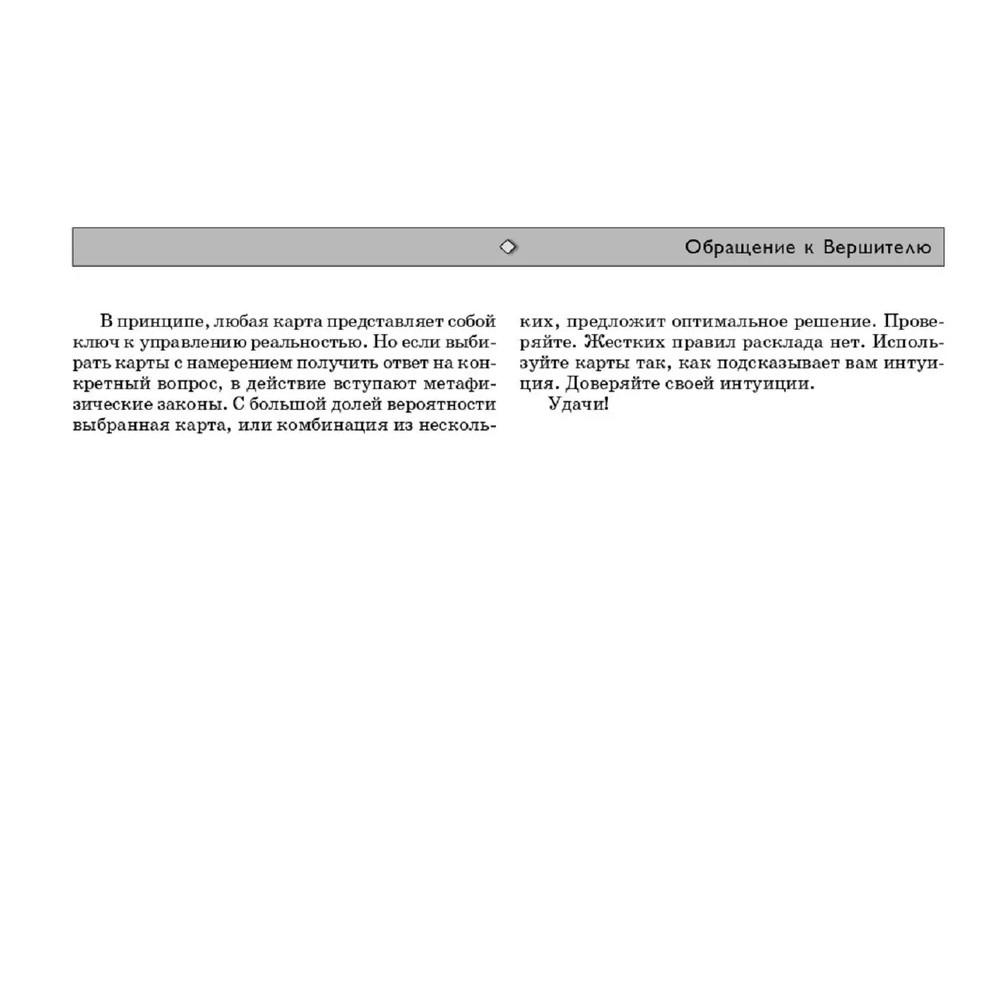 Обращение к Вершителю

В принципе, любая карта представляет собой ключ к управлению реальностью. Но если выбирать карты с намерением получить ответ на конкретный вопрос, в действие вступают метафизические законы. С большой долей вероятности выбранная карта, или комбинация из нескольких, предложит оптимальное решение. Проверяйте. Жестких правил расклада нет. Используйте карты так, как подсказывает вам интуиция. Доверяйте своей интуиции.

Удачи!